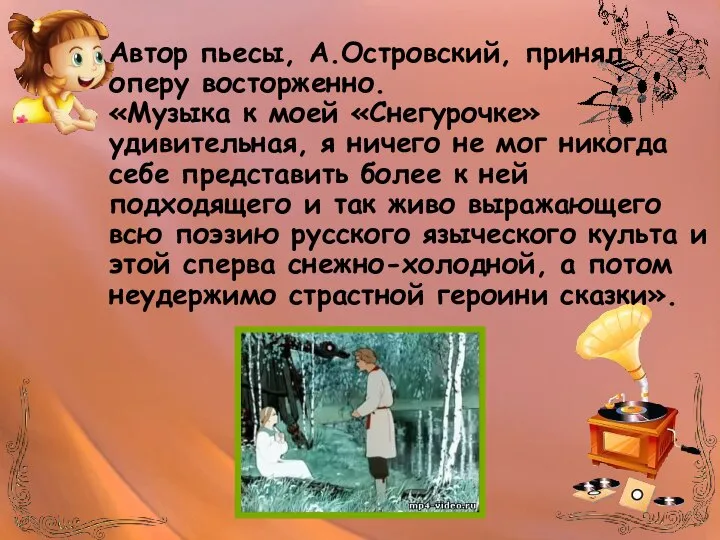 Автор пьесы, А.Островский, принял оперу восторженно.
«Музыка к моей «Снегурочке» удивительная, я ничего не мог никогда себе представить более к ней подходящего и так живо выражающего всю поэзию русского языческого культа и этой сперва снежно-холодной, а потом неудержимо страстной героини сказки».

mp4-video.ru